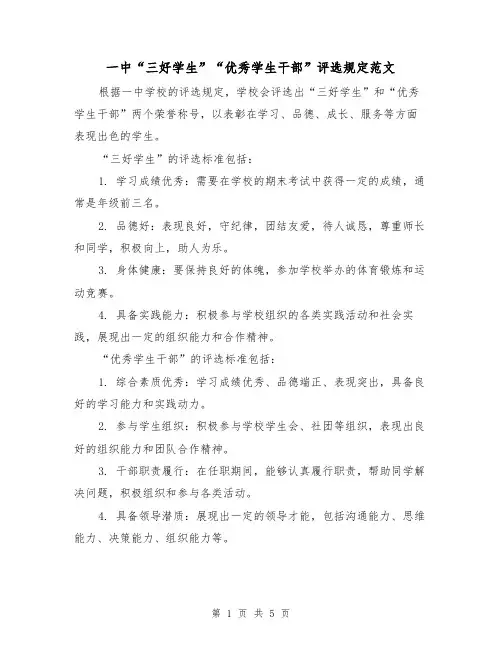 一中“三好学生”“优秀学生干部”评选规定范文

根据一中学校的评选规定，学校会评选出“三好学生”和“优秀学生干部”两个荣誉称号，以表彰在学习、品德、成长、服务等方面表现出色的学生。

“三好学生”的评选标准包括：

1. 学习成绩优秀：需要在学校的期末考试中获得一定的成绩，通常是年级前三名。

2. 品德好：表现良好，守纪律，团结友爱，待人诚恳，尊重师长和同学，积极向上，助人为乐。

3. 身体健康：要保持良好的体魄，参加学校举办的体育锻炼和运动竞赛。

4. 具备实践能力：积极参与学校组织的各类实践活动和社会实践，展现出一定的组织能力和合作精神。

“优秀学生干部”的评选标准包括：

1. 综合素质优秀：学习成绩优秀、品德端正、表现突出，具备良好的学习能力和实践动力。

2. 参与学生组织：积极参与学校学生会、社团等组织，表现出良好的组织能力和团队合作精神。

3. 干部职责履行：在任职期间，能够认真履行职责，帮助同学解决问题，积极组织和参与各类活动。

4. 具备领导潜质：展现出一定的领导才能，包括沟通能力、思维能力、决策能力、组织能力等。

第 1 页 共 5 页